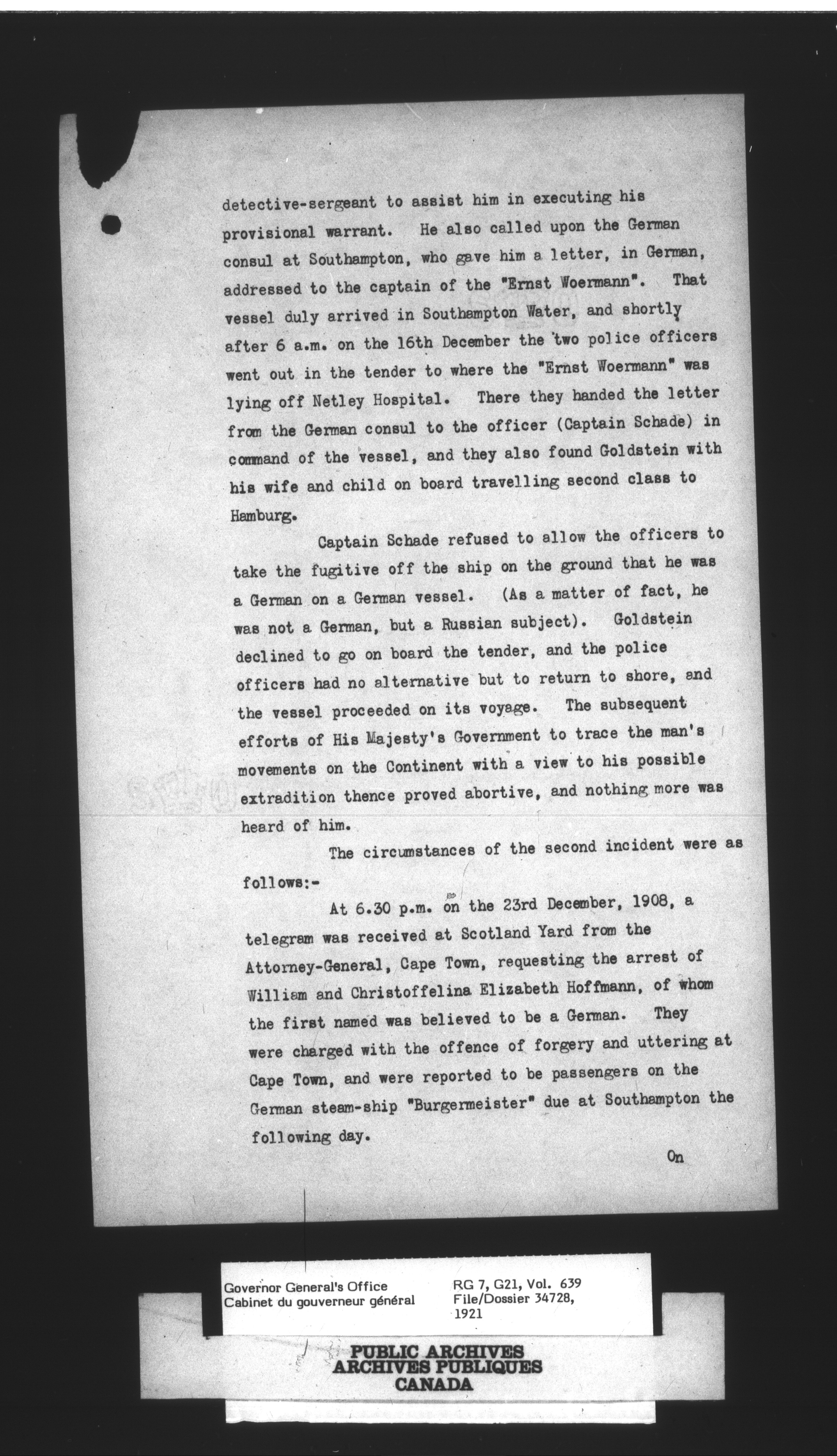 detective-sergeant to assist him in executing his provisional warrant. He also called upon the German consul at Southampton, who gave him a letter, in German, addressed to the captain of the "Ernst Woermann". That vessel duly arrived in Southampton Water, and shortly after 6 a.m. on the 16th December the two police officers went out in the tender to where the "Ernst Woermann" was lying off Netley Hospital. There they handed the letter from the German consul to the officer (Captain Schade) in command of the vessel, and they also found Goldstein with his wife and child on board travelling second class to Hamburg.

Captain Schade refused to allow the officers to take the fugitive off the ship on the ground that he was a German on a German vessel. (As a matter of fact, he was not a German, but a Russian subject). Goldstein declined to go on board the tender, and the police officers had no alternative but to return to shore, and the vessel proceeded on its voyage. The subsequent efforts of His Majesty's Government to trace the man's movements on the Continent with a view to his possible extradition thence proved abortive, and nothing more was heard of him.

The circumstances of the second incident were as follows:-

At 6.30 p.m. on the 23rd December, 1908, a telegram was received at Scotland Yard from the Attorney-General, Cape Town, requesting the arrest of William and Christoffelina Elizabeth Hoffmann, of whom the first named was believed to be a German. They were charged with the offence of forgery and uttering at Cape Town, and were reported to be passengers on the German steam-ship "Burgermeister" due at Southampton the following day.

On

Governor General's Office
Cabinet du gouverneur général

RG 7, G21, Vol. 639
File/Dossier 34728,
1921

PUBLIC ARCHIVES
ARCHIVES PUBLIQUES
CANADA